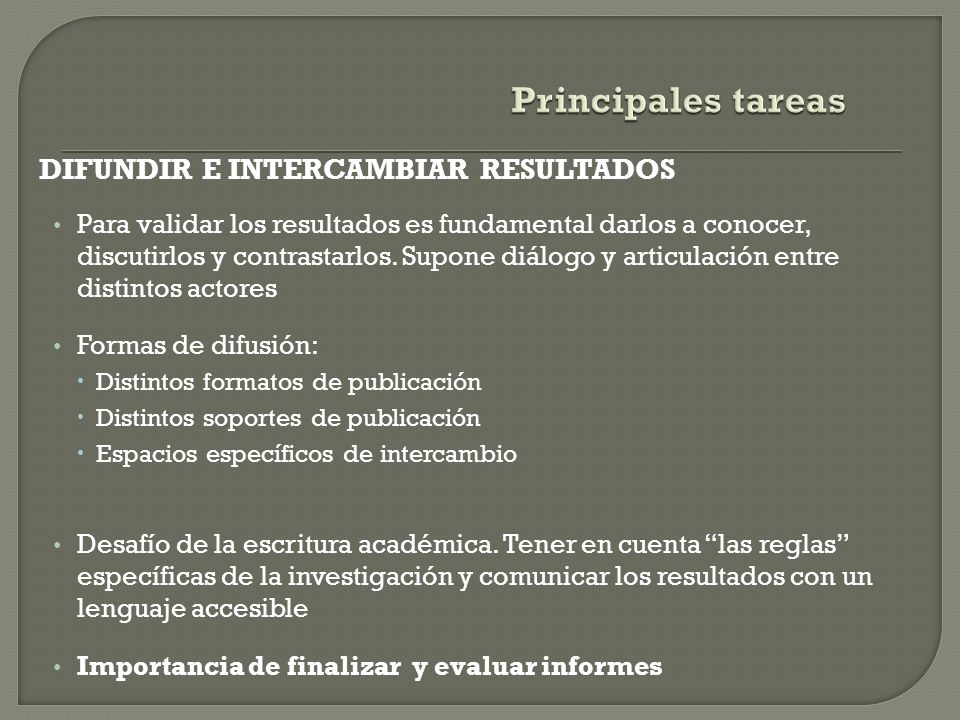 Principales tareas

DIFUNDIR E INTERCAMBIAR RESULTADOS

• Para validar los resultados es fundamental darlos a conocer, discutirlos y contrastarlos. Supone diálogo y articulación entre distintos actores

• Formas de difusión:
 • Distintos formatos de publicación
 • Distintos soportes de publicación
 • Espacios específicos de intercambio

• Desafío de la escritura académica. Tener en cuenta “las reglas” específicas de la investigación y comunicar los resultados con un lenguaje accesible

• Importancia de finalizar y evaluar informes